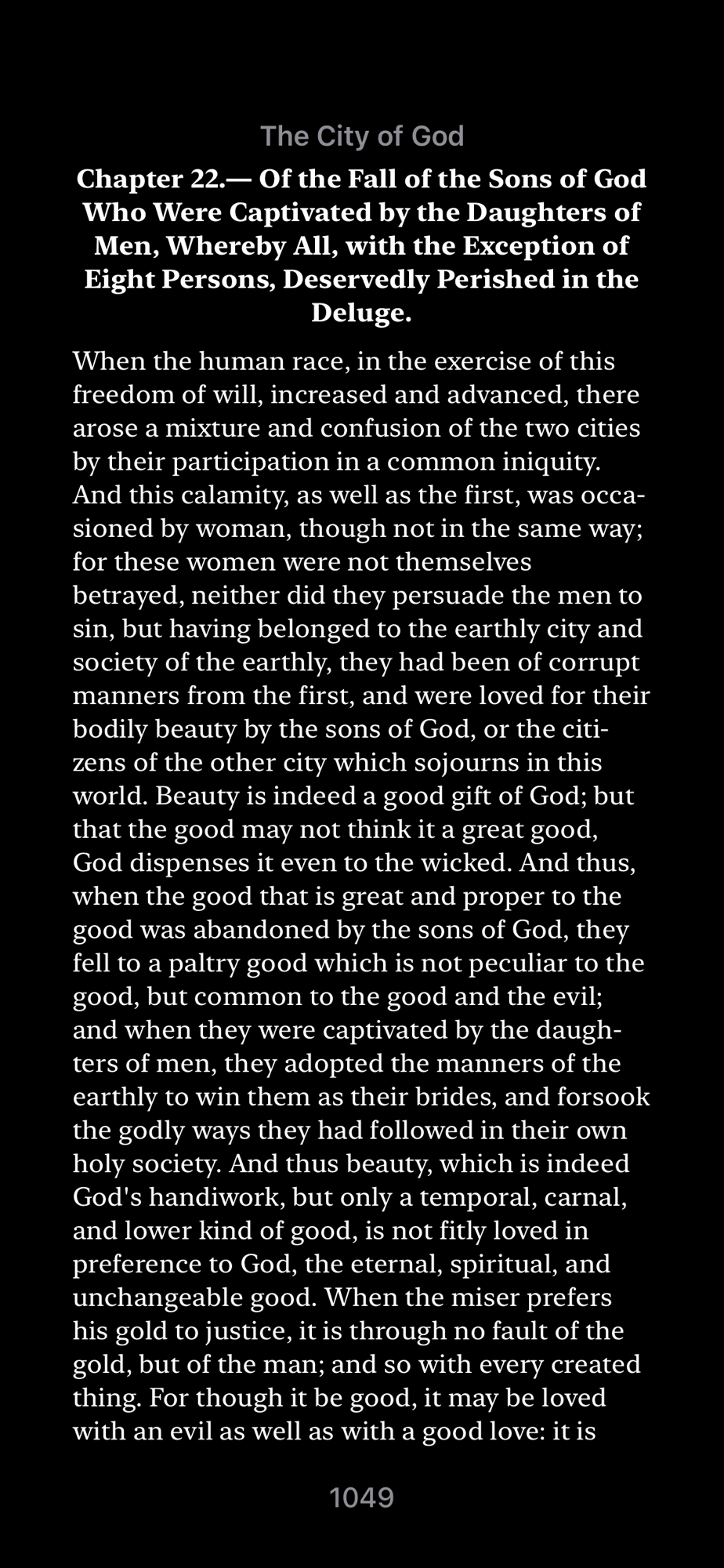 The City of God

Chapter 22.— Of the Fall of the Sons of God Who Were Captivated by the Daughters of Men, Whereby All, with the Exception of Eight Persons, Deservedly Perished in the Deluge.

When the human race, in the exercise of this freedom of will, increased and advanced, there arose a mixture and confusion of the two cities by their participation in a common iniquity. And this calamity, as well as the first, was occasioned by woman, though not in the same way; for these women were not themselves betrayed, neither did they persuade the men to sin, but having belonged to the earthly city and society of the earthly, they had been of corrupt manners from the first, and were loved for their bodily beauty by the sons of God, or the citizens of the other city which sojourns in this world. Beauty is indeed a good gift of God; but that the good may not think it a great good, God dispenses it even to the wicked. And thus, when the good that is great and proper to the good was abandoned by the sons of God, they fell to a paltry good which is not peculiar to the good, but common to the good and the evil; and when they were captivated by the daughters of men, they adopted the manners of the earthly to win them as their brides, and forsook the godly ways they had followed in their own holy society. And thus beauty, which is indeed God's handiwork, but only a temporal, carnal, and lower kind of good, is not fitly loved in preference to God, the eternal, spiritual, and unchangeable good. When the miser prefers his gold to justice, it is through no fault of the gold, but of the man; and so with every created thing. For though it be good, it may be loved with an evil as well as with a good love: it is

1049